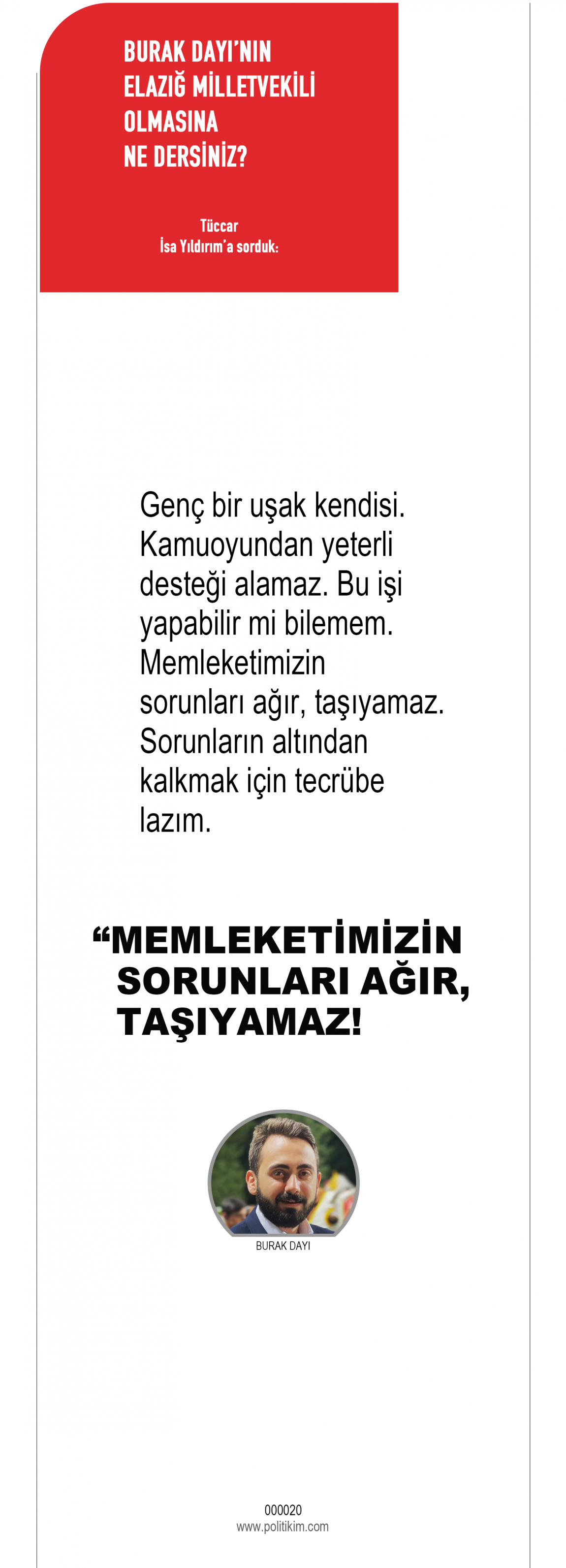 BURAK DAYI'NIN
ELAZIĞ MİLLETVEKİLİ
OLMASINA
NE DERSİNİZ?

Tüccar
İsa Yıldırım'a sorduk:

Genç bir uşak kendisi. Kamuoyundan yeterli desteği alamaz. Bu işi yapabilir mi bilemem. Memleketimizin sorunları ağır, taşıyamaz. Sorunların altından kalkmak için tecrübe lazım.

"MEMLEKETİMİZİN SORUNLARI AĞIR, TAŞIYAMAZ!

BURAK DAYI

000020
www.politikim.com